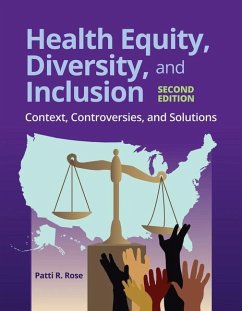 Health Equity, Diversity, and Inclusion

SECOND EDITION

Context, Controversies, and Solutions

Patti R. Rose